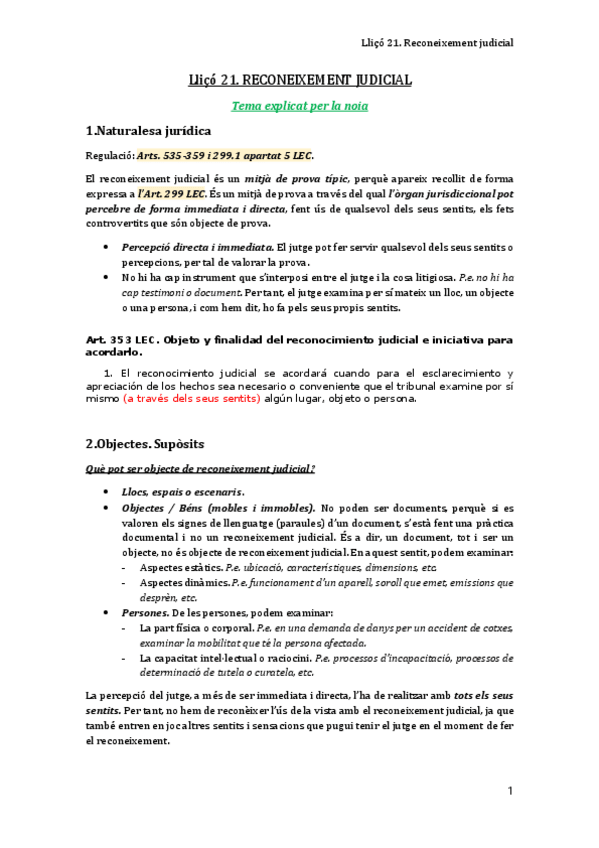 Lliçó 21. Reconeixement judicial

Lliçó 21. RECONEIXEMENT JUDICIAL

Tema explicat per la noia

1.Naturalesa jurídica

Regulació: Arts. 535-359 i 299.1 apartat 5 LEC.

El reconeixement judicial és un mitjà de prova típic, perquè apareix recollit de forma expressa a l'Art. 299 LEC. És un mitjà de prova a través del qual l'òrgan jurisdiccional pot percebre de forma immediata i directa, fent ús de qualsevol dels seus sentits, els fets controvertits que són objecte de prova.

• Percepció directa i immediata. El jutge pot fer servir qualsevol dels seus sentits o percepcions, per tal de valorar la prova.
• No hi ha cap instrument que s'interposi entre el jutge i la cosa litigiosa. P.e. no hi ha cap testimoni o document. Per tant, el jutge examina per sí mateix un lloc, un objecte o una persona, i com hem dit, ho fa pels seus propis sentits.

Art. 353 LEC. Objeto y finalidad del reconocimiento judicial e iniciativa para acordarlo.

1. El reconocimiento judicial se acordará cuando para el esclarecimiento y apreciación de los hechos sea necesario o conveniente que el tribunal examine por sí mismo (a través dels seus sentits) algún lugar, objeto o persona.

2.Objectes. Supòsits

Què pot ser objecte de reconeixement judicial?

• Llocs, espais o escenaris.
• Objectes / Béns (mobles i immobles). No poden ser documents, perquè si es valoren els signes de llenguatge (paraules) d'un document, s'està fent una pràctica documental i no un reconeixement judicial. És a dir, un document, tot i ser un objecte, no és objecte de reconeixement judicial. En aquest sentit, podem examinar:
- Aspectes estàtics. P.e. ubicació, característiques, dimensions, etc.
- Aspectes dinàmics. P.e. funcionament d'un aparell, soroll que emet, emissions que desprèn, etc.
• Persones. De les persones, podem examinar:
- La part física o corporal. P.e. en una demanda de danys per un accident de cotxes, examinar la mobilitat que té la persona afectada.
- La capacitat intel·lectual o raciocini. P.e. processos d'incapacitació, processos de determinació de tutela o curatela, etc.

La percepció del jutge, a més de ser immediata i directa, l'ha de realitzar amb tots els seus sentits. Per tant, no hem de reconèixer l'ús de la vista amb el reconeixement judicial, ja que també entren en joc altres sentits i sensacions que pugui tenir el jutge en el moment de fer el reconeixement.

1